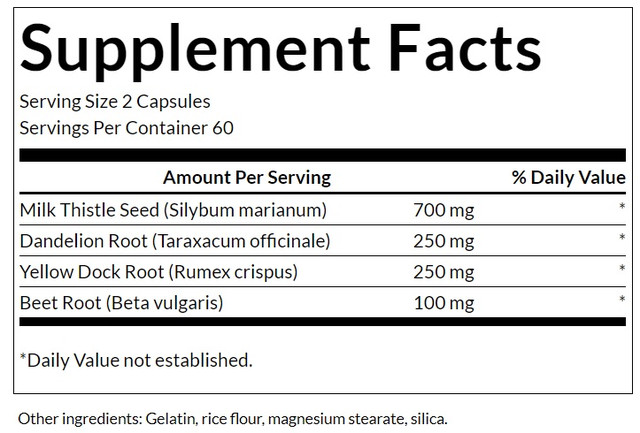 Supplement Facts

Serving Size 2 Capsules
Servings Per Container 60

| Amount Per Serving | | % Daily Value |
|---|---|---|
| Milk Thistle Seed (Silybum marianum) | 700 mg | * |
| Dandelion Root (Taraxacum officinale) | 250 mg | * |
| Yellow Dock Root (Rumex crispus) | 250 mg | * |
| Beet Root (Beta vulgaris) | 100 mg | * |

*Daily Value not established.

Other ingredients: Gelatin, rice flour, magnesium stearate, silica.